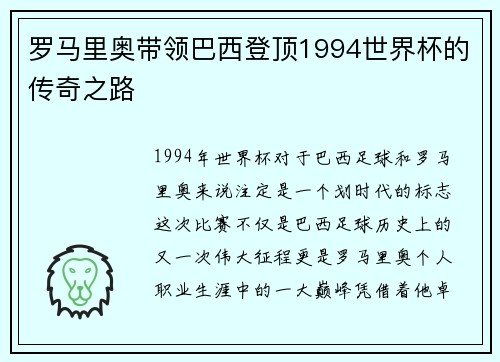 罗马里奥带领巴西登顶1994世界杯的传奇之路

1994年世界杯对于巴西足球和罗马里奥来说注定是一个划时代的标志这次比赛不仅是巴西足球历史上的又一次伟大征程更是罗马里奥个人职业生涯中的一大巅峰凭借着他卓